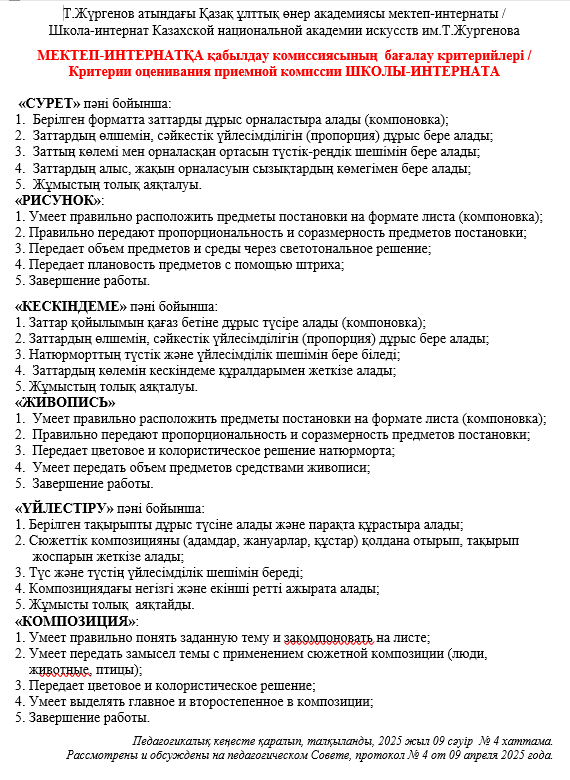 Т.Жүргенов атындағы Қазақ ұлттық өнер академиясы мектеп-интернаты /
Школа-интернат Казахской национальной академии искусств им.Т.Жургенова

МЕКТЕП-ИНТЕРНАТҚА қабылдау комиссиясының бағалау критерийлері /
Критерии оценивания приемной комиссии ШКОЛЫ-ИНТЕРНАТА

«СУРЕТ» пәні бойынша:
1. Берілген форматта заттарды дұрыс орналастыра алады (компоновка);
2. Заттардың өлшемін, сәйкестік үйлесімділігін (пропорция) дұрыс бере алады;
3. Заттың көлемі мен орналасқан ортасын түстік-реңдік шешімін бере алады;
4. Заттардың алыс, жақын орналасуын сызықтардың көмегімен бере алады;
5. Жұмыстың толық аяқталуы.
«РИСУНОК»:
1. Умеет правильно расположить предметы постановки на формате листа (компоновка);
2. Правильно передают пропорциональность и соразмерность предметов постановки;
3. Передает объем предметов и среды через светотональное решение;
4. Передает плановость предметов с помощью штриха;
5. Завершение работы.

«КЕСКІНДЕМЕ» пәні бойынша:
1. Заттар қойылымын қағаз бетіне дұрыс түсіре алады (компоновка);
2. Заттардың өлшемін, сәйкестік үйлесімділігін (пропорция) дұрыс бере алады;
3. Натюрморттың түстік және үйлесімділік шешімін бере біледі;
4. Заттардың көлемін кескіндеме құралдарымен жеткізе алады;
5. Жұмыстың толық аяқталуы.
«ЖИВОПИСЬ»
1. Умеет правильно расположить предметы постановки на формате листа (компоновка);
2. Правильно передают пропорциональность и соразмерность предметов постановки;
3. Передает цветовое и колористическое решение натюрморта;
4. Умеет передать объем предметов средствами живописи;
5. Завершение работы.

«ҮЙЛЕСТІРУ» пәні бойынша:
1. Берілген тақырыпты дұрыс түсіне алады және парақта құрастыра алады;
2. Сюжеттік композицияны (адамдар, жануарлар, құстар) қолдана отырып, тақырып жоспарын жеткізе алады;
3. Түс және түстің үйлесімділік шешімін береді;
4. Композициядағы негізгі және екінші ретті ажырата алады;
5. Жұмысты толық аяқтайды.
«КОМПОЗИЦИЯ»:
1. Умеет правильно понять заданную тему и закомпоновать на листе;
2. Умеет передать замысел темы с применением сюжетной композиции (люди, животные, птицы);
3. Передает цветовое и колористическое решение;
4. Умеет выделять главное и второстепенное в композиции;
5. Завершение работы.

Педагогикалық кеңесте қаралып, талқыланды, 2025 жыл 09 сәуір № 4 хаттама.
Рассмотрены и обсуждены на педагогическом Совете, протокол № 4 от 09 апреля 2025 года.